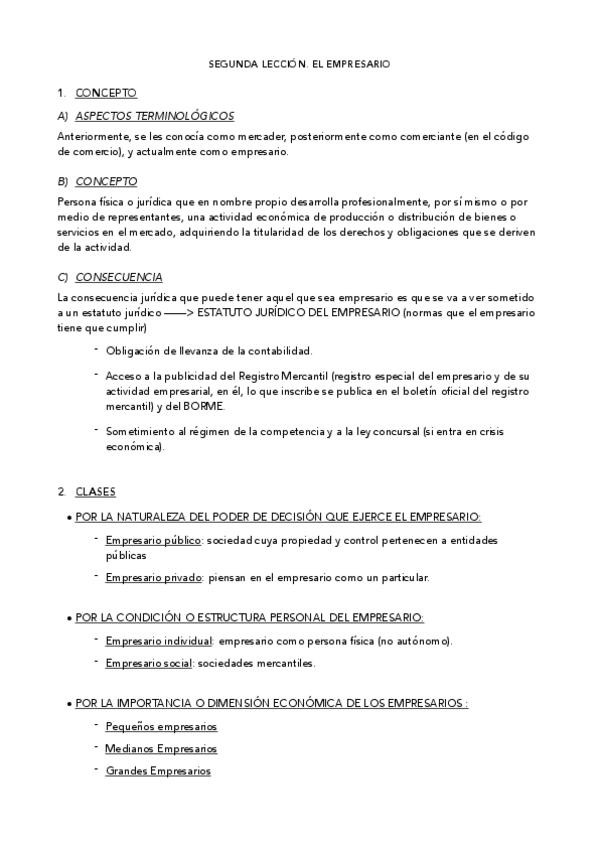 SEGUNDA LECCIÓN. EL EMPRESARIO

1. CONCEPTO

A) ASPECTOS TERMINOLÓGICOS

Anteriormente, se les conocía como mercader, posteriormente como comerciante (en el código de comercio), y actualmente como empresario.

B) CONCEPTO

Persona física o jurídica que en nombre propio desarrolla profesionalmente, por sí mismo o por medio de representantes, una actividad económica de producción o distribución de bienes o servicios en el mercado, adquiriendo la titularidad de los derechos y obligaciones que se deriven de la actividad.

C) CONSECUENCIA

La consecuencia jurídica que puede tener aquel que sea empresario es que se va a ver sometido a un estatuto jurídico ——> ESTATUTO JURÍDICO DEL EMPRESARIO (normas que el empresario tiene que cumplir)

- Obligación de llevanza de la contabilidad.
- Acceso a la publicidad del Registro Mercantil (registro especial del empresario y de su actividad empresarial, en él, lo que inscribe se publica en el boletín oficial del registro mercantil) y del BORME.
- Sometimiento al régimen de la competencia y a la ley concursal (si entra en crisis económica).

2. CLASES

• POR LA NATURALEZA DEL PODER DE DECISIÓN QUE EJERCE EL EMPRESARIO:

- Empresario público: sociedad cuya propiedad y control pertenecen a entidades públicas
- Empresario privado: piensan en el empresario como un particular.

• POR LA CONDICIÓN O ESTRUCTURA PERSONAL DEL EMPRESARIO:

- Empresario individual: empresario como persona física (no autónomo).
- Empresario social: sociedades mercantiles.

• POR LA IMPORTANCIA O DIMENSIÓN ECONÓMICA DE LOS EMPRESARIOS :

- Pequeños empresarios
- Medianos Empresarios
- Grandes Empresarios